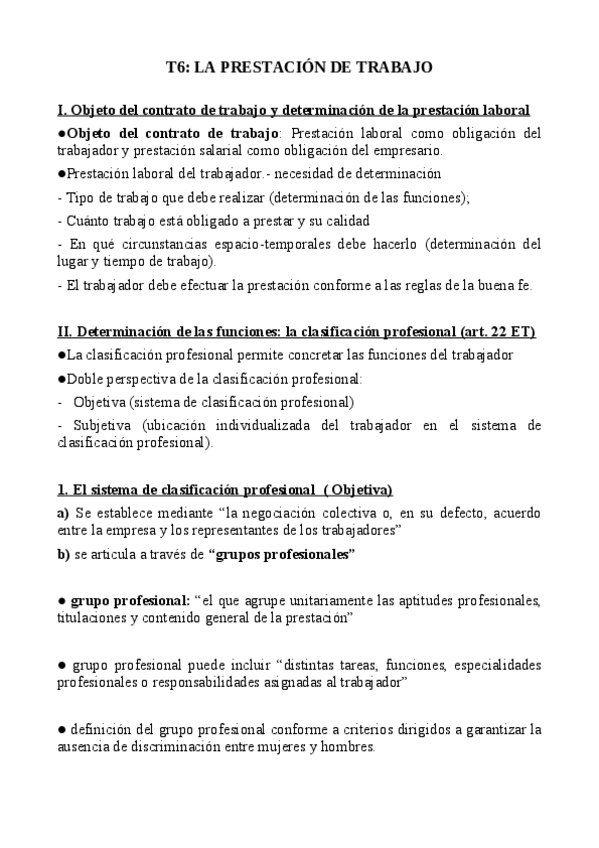 T6: LA PRESTACIÓN DE TRABAJO

I. Objeto del contrato de trabajo y determinación de la prestación laboral

●Objeto del contrato de trabajo: Prestación laboral como obligación del trabajador y prestación salarial como obligación del empresario.

●Prestación laboral del trabajador.- necesidad de determinación

- Tipo de trabajo que debe realizar (determinación de las funciones);

- Cuánto trabajo está obligado a prestar y su calidad

- En qué circunstancias espacio-temporales debe hacerlo (determinación del lugar y tiempo de trabajo).

- El trabajador debe efectuar la prestación conforme a las reglas de la buena fe.

II. Determinación de las funciones: la clasificación profesional (art. 22 ET)

●La clasificación profesional permite concretar las funciones del trabajador

●Doble perspectiva de la clasificación profesional:

- Objetiva (sistema de clasificación profesional)

- Subjetiva (ubicación individualizada del trabajador en el sistema de clasificación profesional).

1. El sistema de clasificación profesional ( Objetiva)

a) Se establece mediante “la negociación colectiva o, en su defecto, acuerdo entre la empresa y los representantes de los trabajadores”

b) se articula a través de “grupos profesionales”

● grupo profesional: “el que agrupe unitariamente las aptitudes profesionales, titulaciones y contenido general de la prestación”

● grupo profesional puede incluir “distintas tareas, funciones, especialidades profesionales o responsabilidades asignadas al trabajador”

● definición del grupo profesional conforme a criterios dirigidos a garantizar la ausencia de discriminación entre mujeres y hombres.